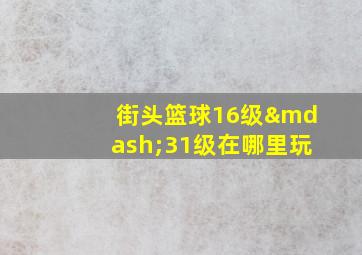 街头篮球16级&mdash;31级在哪里玩